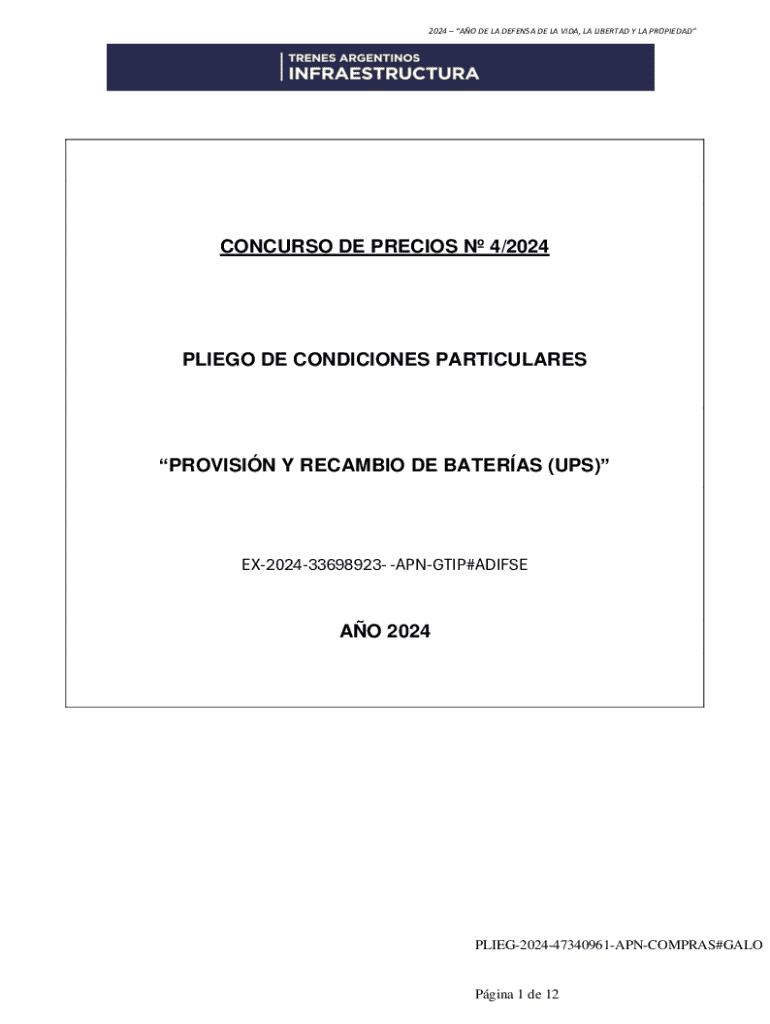 2024 – "AÑO DE LA DEFENSA DE LA VIDA, LA LIBERTAD Y LA PROPIEDAD"

TRENES ARGENTINOS
INFRAESTRUCTURA

CONCURSO DE PRECIOS Nº 4/2024

PLIEGO DE CONDICIONES PARTICULARES

"PROVISIÓN Y RECAMBIO DE BATERÍAS (UPS)"

EX-2024-33698923- -APN-GTIP#ADIFSE

AÑO 2024

PLIEG-2024-47340961-APN-COMPRAS#GALO

Página 1 de 12